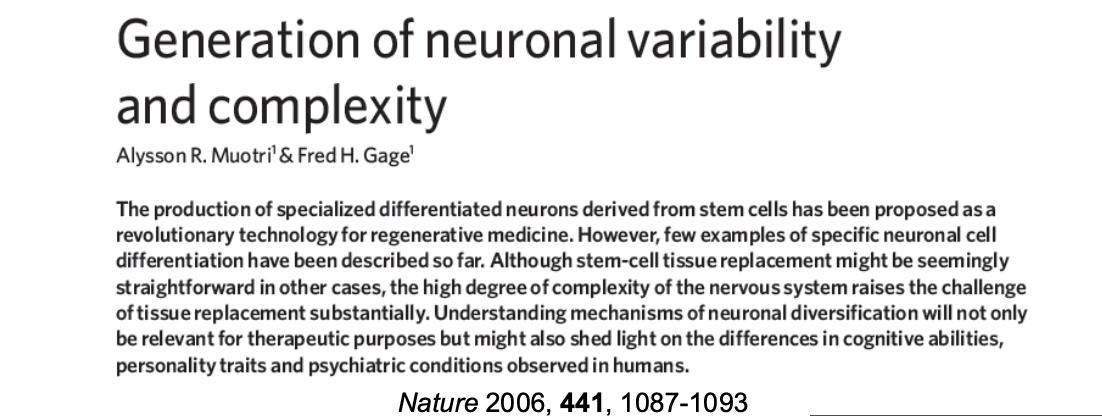 Generation of neuronal variability and complexity

Alysson R. Muotri$^1$ & Fred H. Gage$^1$

The production of specialized differentiated neurons derived from stem cells has been proposed as a revolutionary technology for regenerative medicine. However, few examples of specific neuronal cell differentiation have been described so far. Although stem-cell tissue replacement might be seemingly straightforward in other cases, the high degree of complexity of the nervous system raises the challenge of tissue replacement substantially. Understanding mechanisms of neuronal diversification will not only be relevant for therapeutic purposes but might also shed light on the differences in cognitive abilities, personality traits and psychiatric conditions observed in humans.

Nature 2006, 441, 1087-1093